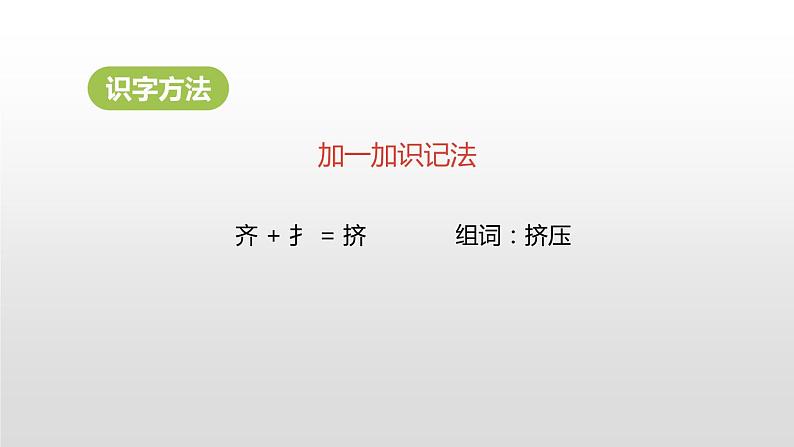 识字方法

加一加识记法

齐 + 扌 = 挤

组词：挤压